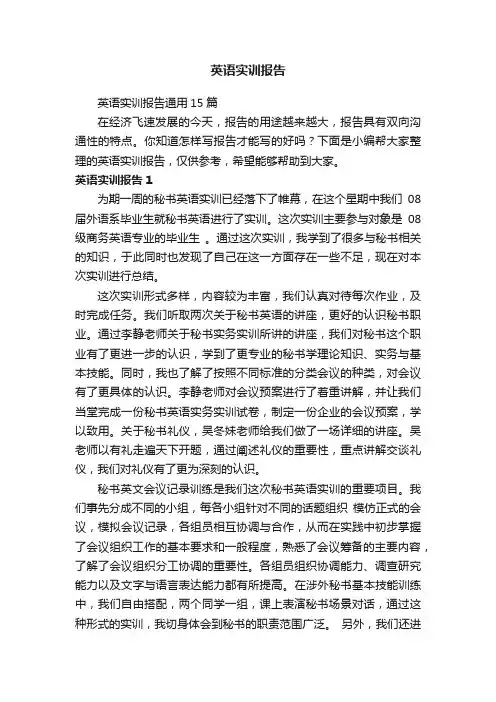 英语实训报告

英语实训报告通用 15 篇

在经济飞速发展的今天，报告的用途越来越大，报告具有双向沟通性的特点。你知道怎样写报告才能写的好吗？下面是小编帮大家整理的英语实训报告，仅供参考，希望能够帮助到大家。

英语实训报告 1

为期一周的秘书英语实训已经落下了帷幕，在这个星期中我们 08 届外语系毕业生就秘书英语进行了实训。这次实训主要参与对象是 08 级商务英语专业的毕业生 。通过这次实训，我学到了很多与秘书相关的知识，于此同时也发现了自己在这一方面存在一些不足，现在对本次实训进行总结。

这次实训形式多样，内容较为丰富，我们认真对待每次作业，及时完成任务。我们听取两次关于秘书英语的讲座，更好的认识秘书职业。通过李静老师关于秘书实务实训所讲的讲座，我们对秘书这个职业有了更进一步的认识，学到了更专业的秘书学理论知识、实务与基本技能。同时，我也了解了按照不同标准的分类会议的种类，对会议有了更具体的认识。李静老师对会议预案进行了着重讲解，并让我们当堂完成一份秘书英语实务实训试卷，制定一份企业的会议预案，学以致用。关于秘书礼仪，吴冬妹老师给我们做了一场详细的讲座。吴老师以有礼走遍天下开题，通过阐述礼仪的重要性，重点讲解交谈礼仪，我们对礼仪有了更为深刻的认识。

秘书英文会议记录训练是我们这次秘书英语实训的重要项目。我们事先分成不同的小组，每各小组针对不同的话题组织 模仿正式的会议，模拟会议记录，各组员相互协调与合作，从而在实践中初步掌握了会议组织工作的基本要求和一般程度，熟悉了会议筹备的主要内容，了解了会议组织分工协调的重要性。各组员组织协调能力、调查研究能力以及文字与语言表达能力都有所提高。在涉外秘书基本技能训练中，我们自由搭配，两个同学一组，课上表演秘书场景对话，通过这种形式的实训，我切身体会到秘书的职责范围广泛。 另外，我们还进